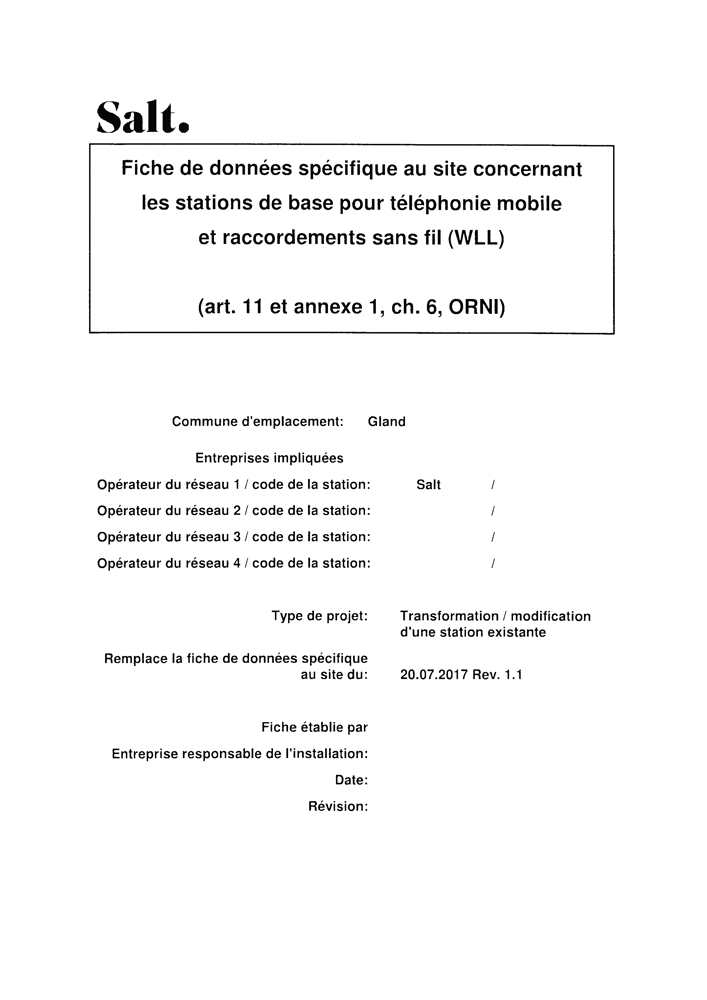 Salt.

Fiche de données spécifique au site concernant les stations de base pour téléphonie mobile et raccordements sans fil (WLL)

(art. 11 et annexe 1, ch. 6, ORNI)

Commune d'emplacement: Gland

Entreprises impliquées

Opérateur du réseau 1 / code de la station: Salt /

Opérateur du réseau 2 / code de la station: /

Opérateur du réseau 3 / code de la station: /

Opérateur du réseau 4 / code de la station: /

Type de projet: Transformation / modification d'une station existante

Remplace la fiche de données spécifique au site du: 20.07.2017 Rev. 1.1

Fiche établie par

Entreprise responsable de l'installation:

Date:

Révision: